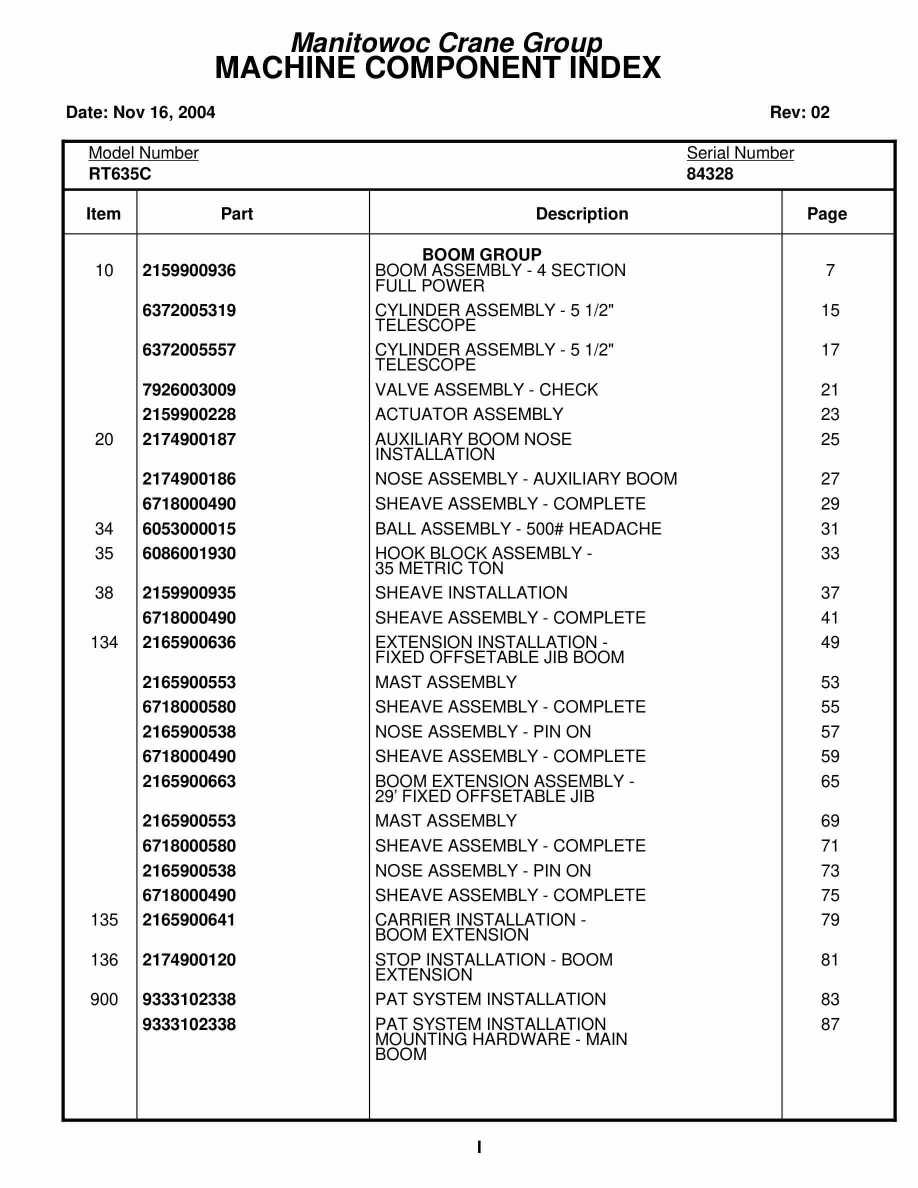 Manitowoc Crane Group
MACHINE COMPONENT INDEX

Date: Nov 16, 2004

Rev: 02

Model Number
RT635C

Serial Number
84328

| Item | Part | Description | Page |
|---|---|---|---|
| | | BOOM GROUP | |
| 10 | 2159900936 | BOOM ASSEMBLY - 4 SECTION FULL POWER | 7 |
| | 6372005319 | CYLINDER ASSEMBLY - 5 1/2" TELESCOPE | 15 |
| | 6372005557 | CYLINDER ASSEMBLY - 5 1/2" TELESCOPE | 17 |
| | 7926003009 | VALVE ASSEMBLY - CHECK | 21 |
| | 2159900228 | ACTUATOR ASSEMBLY | 23 |
| 20 | 2174900187 | AUXILIARY BOOM NOSE INSTALLATION | 25 |
| | 2174900186 | NOSE ASSEMBLY - AUXILIARY BOOM | 27 |
| | 6718000490 | SHEAVE ASSEMBLY - COMPLETE | 29 |
| 34 | 6053000015 | BALL ASSEMBLY - 500# HEADACHE | 31 |
| 35 | 6086001930 | HOOK BLOCK ASSEMBLY - 35 METRIC TON | 33 |
| 38 | 2159900935 | SHEAVE INSTALLATION | 37 |
| | 6718000490 | SHEAVE ASSEMBLY - COMPLETE | 41 |
| 134 | 2165900636 | EXTENSION INSTALLATION - FIXED OFFSETABLE JIB BOOM | 49 |
| | 2165900553 | MAST ASSEMBLY | 53 |
| | 6718000580 | SHEAVE ASSEMBLY - COMPLETE | 55 |
| | 2165900538 | NOSE ASSEMBLY - PIN ON | 57 |
| | 6718000490 | SHEAVE ASSEMBLY - COMPLETE | 59 |
| | 2165900663 | BOOM EXTENSION ASSEMBLY - 29' FIXED OFFSETABLE JIB | 65 |
| | 2165900553 | MAST ASSEMBLY | 69 |
| | 6718000580 | SHEAVE ASSEMBLY - COMPLETE | 71 |
| | 2165900538 | NOSE ASSEMBLY - PIN ON | 73 |
| | 6718000490 | SHEAVE ASSEMBLY - COMPLETE | 75 |
| 135 | 2165900641 | CARRIER INSTALLATION - BOOM EXTENSION | 79 |
| 136 | 2174900120 | STOP INSTALLATION - BOOM EXTENSION | 81 |
| 900 | 9333102338 | PAT SYSTEM INSTALLATION | 83 |
| | 9333102338 | PAT SYSTEM INSTALLATION MOUNTING HARDWARE - MAIN BOOM | 87 |

I